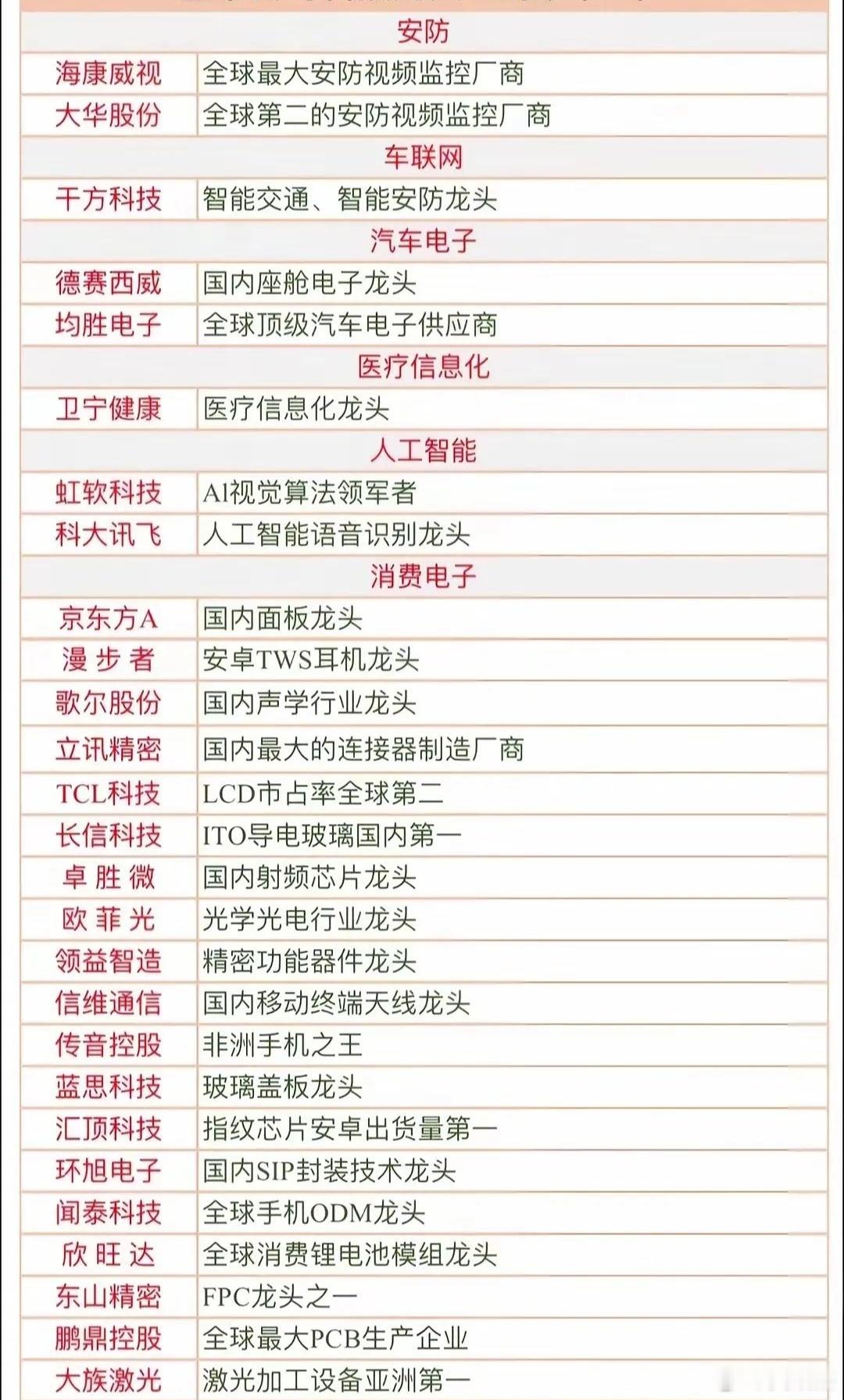 | 安防 | |
|---|---|
| 海康威视 | 全球最大安防视频监控厂商 |
| 大华股份 | 全球第二的安防视频监控厂商 |
| 车联网 | |
| 千方科技 | 智能交通、智能安防龙头 |
| 汽车电子 | |
| 德赛西威 | 国内座舱电子龙头 |
| 均胜电子 | 全球顶级汽车电子供应商 |
| 医疗信息化 | |
| 卫宁健康 | 医疗信息化龙头 |
| 人工智能 | |
| 虹软科技 | AI视觉算法领军者 |
| 科大讯飞 | 人工智能语音识别龙头 |
| 消费电子 | |
| 京东方A | 国内面板龙头 |
| 漫步者 | 安卓TWS耳机龙头 |
| 歌尔股份 | 国内声学行业龙头 |
| 立讯精密 | 国内最大的连接器制造厂商 |
| TCL科技 | LCD市占率全球第二 |
| 长信科技 | ITO导电玻璃国内第一 |
| 卓胜微 | 国内射频芯片龙头 |
| 欧菲光 | 光学光电行业龙头 |
| 领益智造 | 精密功能器件龙头 |
| 信维通信 | 国内移动终端天线龙头 |
| 传音控股 | 非洲手机之王 |
| 蓝思科技 | 玻璃盖板龙头 |
| 汇顶科技 | 指纹芯片安卓出货量第一 |
| 环旭电子 | 国内SIP封装技术龙头 |
| 闻泰科技 | 全球手机ODM龙头 |
| 欣旺达 | 全球消费锂电池模组龙头 |
| 东山精密 | FPC龙头之一 |
| 鹏鼎控股 | 全球最大PCB生产企业 |
| 大族激光 | 激光加工设备亚洲第一 |